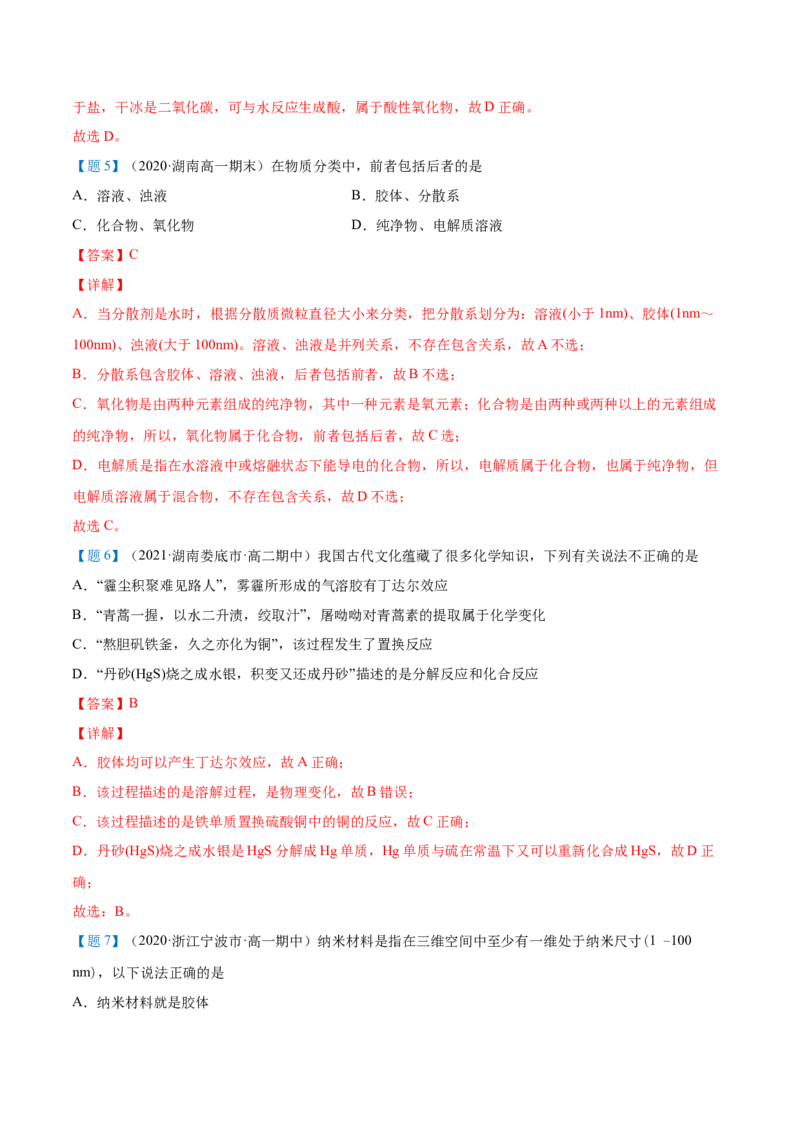 于盐，干冰是二氧化碳，可与水反应生成酸，属于酸性氧化物，故D正确。
故选D。

【题5】（2020·湖南高一期末）在物质分类中，前者包括后者的是

A．溶液、浊液 B．胶体、分散系

C．化合物、氧化物 D．纯净物、电解质溶液

【答案】C

【详解】

A．当分散剂是水时，根据分散质微粒直径大小来分类，把分散系划分为：溶液(小于1nm)、胶体(1nm～100nm)、浊液(大于100nm)。溶液、浊液是并列关系，不存在包含关系，故A不选；

B．分散系包含胶体、溶液、浊液，后者包括前者，故B不选；

C．氧化物是由两种元素组成的纯净物，其中一种元素是氧元素；化合物是由两种或两种以上的元素组成的纯净物，所以，氧化物属于化合物，前者包括后者，故C选；

D．电解质是指在水溶液中或熔融状态下能导电的化合物，所以，电解质属于化合物，也属于纯净物，但电解质溶液属于混合物，不存在包含关系，故D不选；

故选C。

【题6】（2021·湖南娄底市·高二期中）我国古代文化蕴藏了很多化学知识，下列有关说法不正确的是

A．“霾尘积聚难见路人”，雾霾所形成的气溶胶有丁达尔效应

B．“青蒿一握，以水二升渍，绞取汁”，屠呦呦对青蒿素的提取属于化学变化

C．“熬胆矾铁釜，久之亦化为铜”，该过程发生了置换反应

D．“丹砂(HgS)烧之成水银，积变又还成丹砂”描述的是分解反应和化合反应

【答案】B

【详解】

A．胶体均可以产生丁达尔效应，故A正确；

B．该过程描述的是溶解过程，是物理变化，故B错误；

C．该过程描述的是铁单质置换硫酸铜中的铜的反应，故C正确；

D．丹砂(HgS)烧之成水银是HgS分解成Hg单质，Hg单质与硫在常温下又可以重新化合成HgS，故D正确；

故选：B。

【题7】（2020·浙江宁波市·高一期中）纳米材料是指在三维空间中至少有一维处于纳米尺寸(1 –100 nm)，以下说法正确的是

A．纳米材料就是胶体